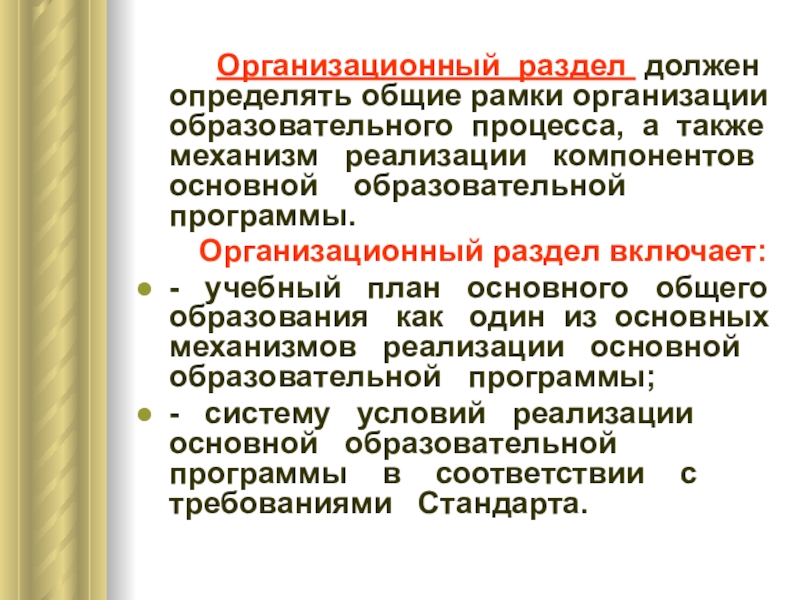 Организационный раздел должен определять общие рамки организации образовательного процесса, а также механизм реализации компонентов основной образовательной программы.

Организационный раздел включает:

• - учебный план основного общего образования как один из основных механизмов реализации основной образовательной программы;
• - систему условий реализации основной образовательной программы в соответствии с требованиями Стандарта.